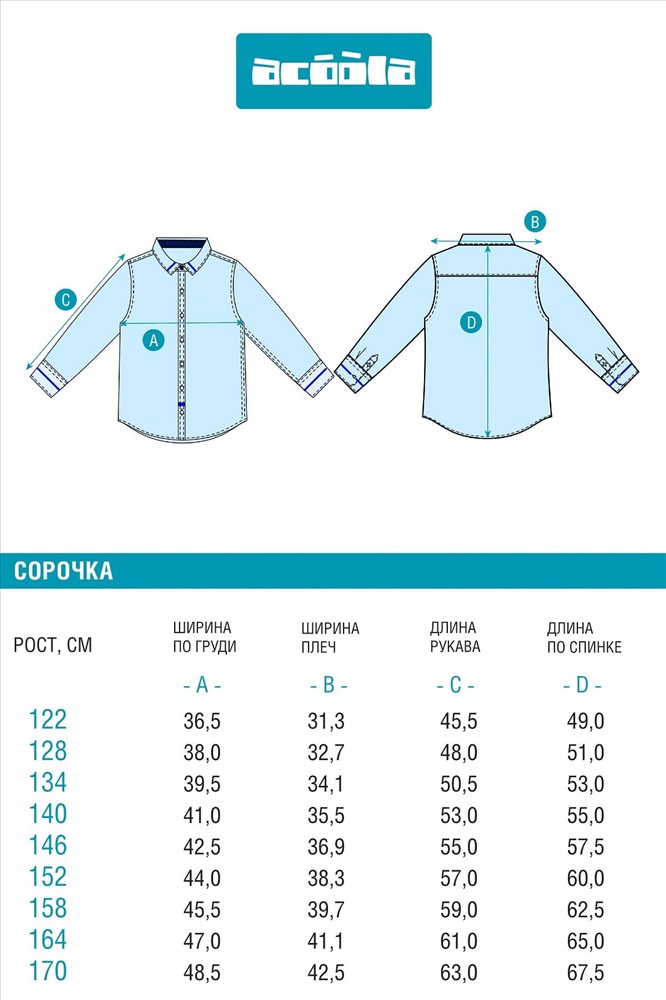 acoola

C
A
B
D

СОРОЧКА

| РОСТ, СМ | ШИРИНА ПО ГРУДИ | ШИРИНА ПЛЕЧ | ДЛИНА РУКАВА | ДЛИНА ПО СПИНКЕ |
|---|---|---|---|---|
| | - A - | - B - | - C - | - D - |
| 122 | 36,5 | 31,3 | 45,5 | 49,0 |
| 128 | 38,0 | 32,7 | 48,0 | 51,0 |
| 134 | 39,5 | 34,1 | 50,5 | 53,0 |
| 140 | 41,0 | 35,5 | 53,0 | 55,0 |
| 146 | 42,5 | 36,9 | 55,0 | 57,5 |
| 152 | 44,0 | 38,3 | 57,0 | 60,0 |
| 158 | 45,5 | 39,7 | 59,0 | 62,5 |
| 164 | 47,0 | 41,1 | 61,0 | 65,0 |
| 170 | 48,5 | 42,5 | 63,0 | 67,5 |